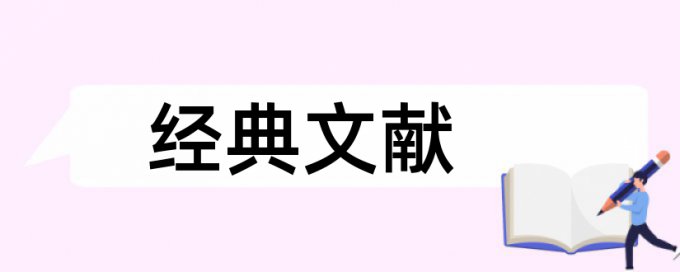 经典文献